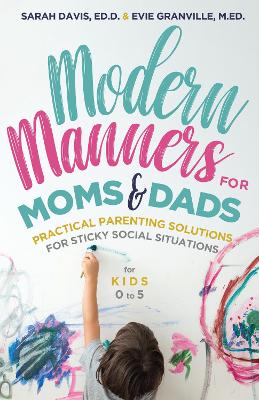 SARAH DAVIS, ED.D. & EVIE GRANVILLE, M.ED.

Modern Manners FOR MOMS & DADS

PRACTICAL PARENTING SOLUTIONS FOR STICKY SOCIAL SITUATIONS

for KIDS 0 to 5